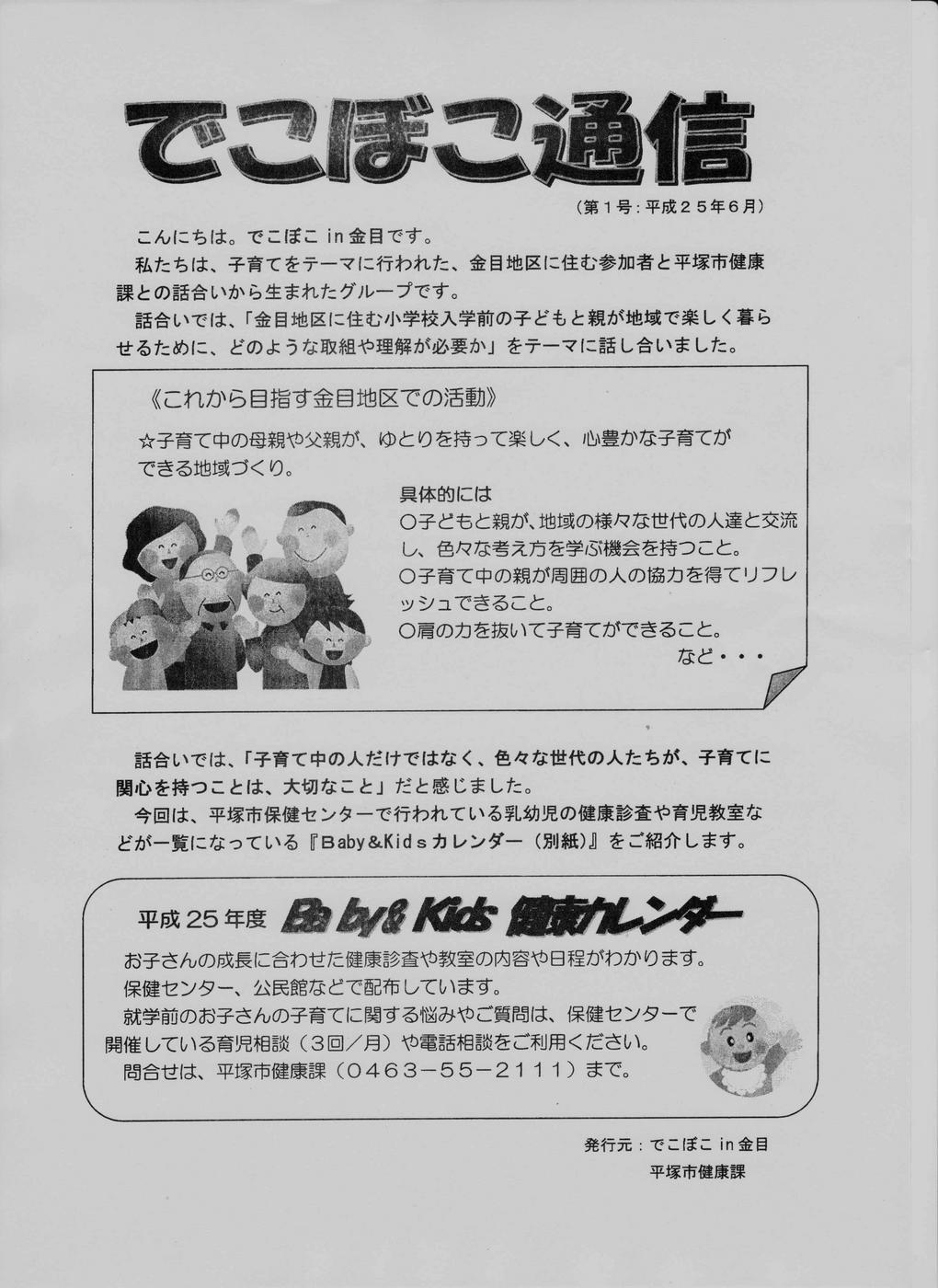 でこぼこ通信

（第１号：平成２５年６月）

こんにちは。でこぼこ in 金目です。

私たちは、子育てをテーマに行われた、金目地区に住む参加者と平塚市健康課との話合いから生まれたグループです。

話合いでは、「金目地区に住む小学校入学前の子どもと親が地域で楽しく暮らせるために、どのような取組や理解が必要か」をテーマに話し合いました。

《これから目指す金目地区での活動》

☆子育て中の母親や父親が、ゆとりを持って楽しく、心豊かな子育てができる地域づくり。

具体的には
○子どもと親が、地域の様々な世代の人達と交流し、色々な考え方を学ぶ機会を持つこと。
○子育て中の親が周囲の人の協力を得てリフレッシュできること。
○肩の力を抜いて子育てができること。
など・・・

話合いでは、「子育て中の人だけではなく、色々な世代の人たちが、子育てに関心を持つことは、大切なこと」だと感じました。

今回は、平塚市保健センターで行われている乳幼児の健康診査や育児教室などが一覧になっている『Baby＆Kidsカレンダー（別紙）』をご紹介します。

平成２５年度 Baby＆Kids 健康カレンダー

お子さんの成長に合わせた健康診査や教室の内容や日程がわかります。

保健センター、公民館などで配布しています。

就学前のお子さんの子育てに関する悩みやご質問は、保健センターで開催している育児相談（３回／月）や電話相談をご利用ください。

問合せは、平塚市健康課（０４６３－５５－２１１１）まで。

発行元：でこぼこ in 金目
平塚市健康課